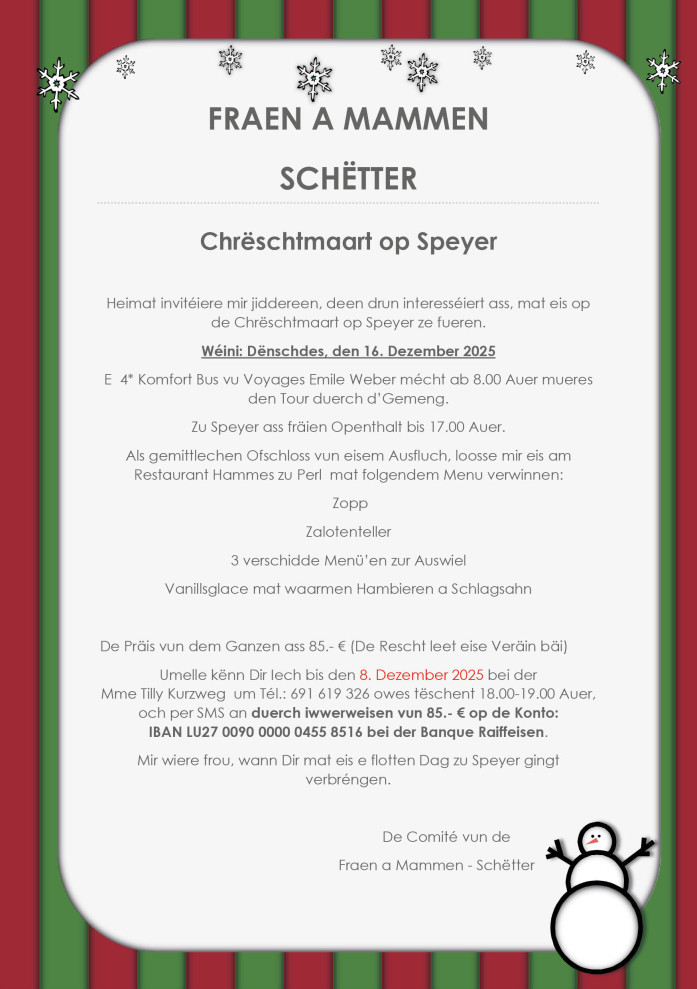 FRAEN A MAMMEN

SCHËTTER

Chrëschtmaart op Speyer

Heimat invitéiere mir jiddereen, deen drun interesséiert ass, mat eis op de Chrëschtmaart op Speyer ze fueren.

Wéini: Dënschdes, den 16. Dezember 2025

E 4* Komfort Bus vu Voyages Emile Weber mécht ab 8.00 Auer mueres den Tour duerch d'Gemeng.

Zu Speyer ass fräien Openthalt bis 17.00 Auer.

Als gemittlechen Ofschloss vun eisem Ausfluch, loosse mir eis am Restaurant Hammes zu Perl mat folgendem Menu verwinnen:

Zopp

Zalotenteller

3 verschidde Menü'en zur Auswiel

Vanillsglace mat waarmen Hambieren a Schlagsahn

De Präis vun dem Ganzen ass 85.- € (De Rescht leet eise Veräin bäi)

Umelle kënn Dir Iech bis den 8. Dezember 2025 bei der Mme Tilly Kurzweg um Tél.: 691 619 326 owes tëschent 18.00-19.00 Auer, och per SMS an duerch iwwerweisen vun 85.- € op de Konto: IBAN LU27 0090 0000 0455 8516 bei der Banque Raiffeisen.

Mir wiere frou, wann Dir mat eis e flotten Dag zu Speyer gingt verbréngen.

De Comité vun de

Fraen a Mammen - Schëtter